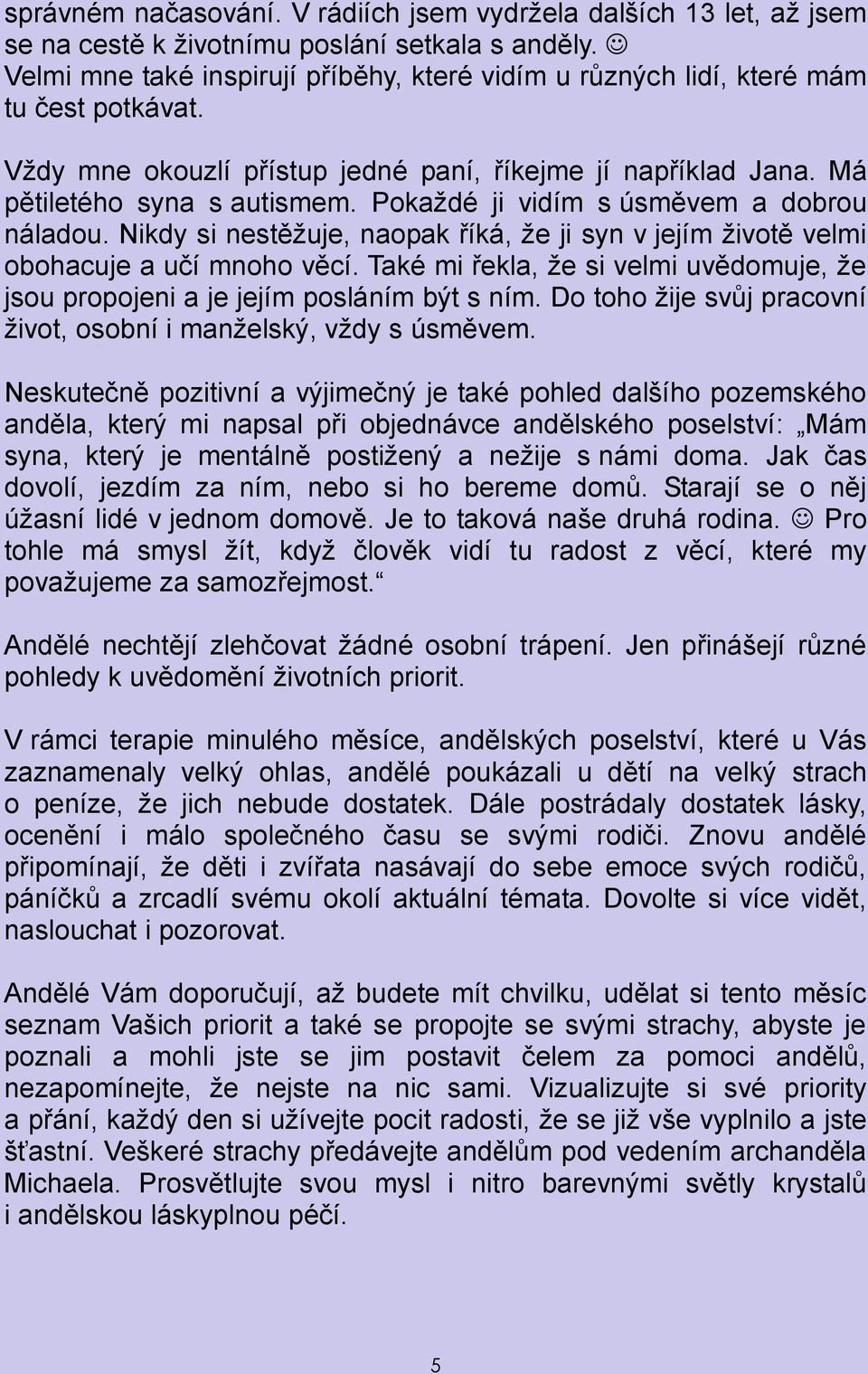 správném načasování. V rádiích jsem vydržela dalších 13 let, až jsem se na cestě k životnímu poslání setkala s anděly. ☺ Velmi mne také inspirují příběhy, které vidím u různých lidí, které mám tu čest potkávat.

Vždy mne okouzlí přístup jedné paní, říkejme jí například Jana. Má pětiletého syna s autismem. Pokaždé ji vidím s úsměvem a dobrou náladou. Nikdy si nestěžuje, naopak říká, že ji syn v jejím životě velmi obohacuje a učí mnoho věcí. Také mi řekla, že si velmi uvědomuje, že jsou propojeni a je jejím posláním být s ním. Do toho žije svůj pracovní život, osobní i manželský, vždy s úsměvem.

Neskutečně pozitivní a výjimečný je také pohled dalšího pozemského anděla, který mi napsal při objednávce andělského poselství: „Mám syna, který je mentálně postižený a nežije s námi doma. Jak čas dovolí, jezdím za ním, nebo si ho bereme domů. Starají se o něj úžasní lidé v jednom domově. Je to taková naše druhá rodina. ☺ Pro tohle má smysl žít, když člověk vidí tu radost z věcí, které my považujeme za samozřejmost.“

Andělé nechtějí zlehčovat žádné osobní trápení. Jen přinášejí různé pohledy k uvědomění životních priorit.

V rámci terapie minulého měsíce, andělských poselství, které u Vás zaznamenaly velký ohlas, andělé poukázali u dětí na velký strach o peníze, že jich nebude dostatek. Dále postrádaly dostatek lásky, ocenění i málo společného času se svými rodiči. Znovu andělé připomínají, že děti i zvířata nasávají do sebe emoce svých rodičů, páníčků a zrcadlí svému okolí aktuální témata. Dovolte si více vidět, naslouchat i pozorovat.

Andělé Vám doporučují, až budete mít chvilku, udělat si tento měsíc seznam Vašich priorit a také se propojte se svými strachy, abyste je poznali a mohli jste se jim postavit čelem za pomoci andělů, nezapomínejte, že nejste na nic sami. Vizualizujte si své priority a přání, každý den si užívejte pocit radosti, že se již vše vyplnilo a jste šťastní. Veškeré strachy předávejte andělům pod vedením archanděla Michaela. Prosvětlujte svou mysl i nitro barevnými světly krystalů i andělskou láskyplnou péčí.

5